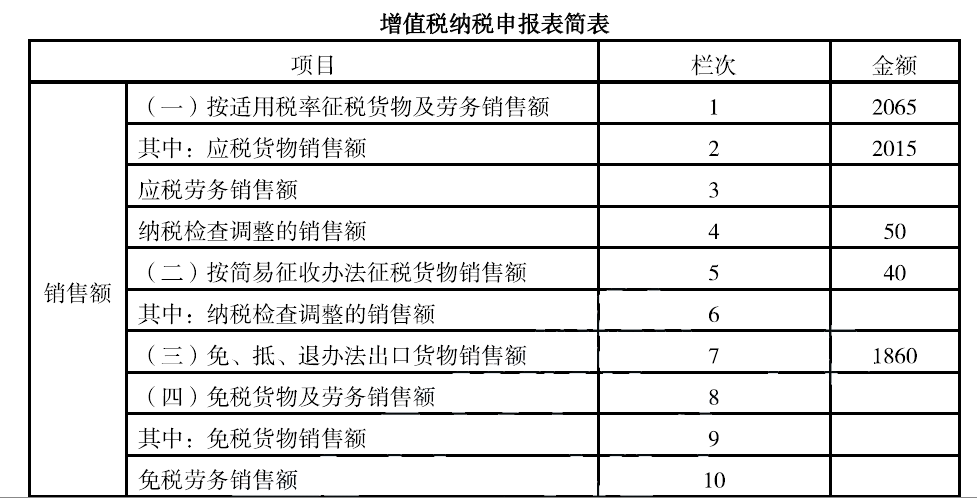 增值税纳税申报表简表

| 项目 |  | 栏次 | 金额 |
|---|---|---|---|
| 销售额 | （一）按适用税率征税货物及劳务销售额 | 1 | 2065 |
|  | 其中：应税货物销售额 | 2 | 2015 |
|  | 应税劳务销售额 | 3 |  |
|  | 纳税检查调整的销售额 | 4 | 50 |
|  | （二）按简易征收办法征税货物销售额 | 5 | 40 |
|  | 其中：纳税检查调整的销售额 | 6 |  |
|  | （三）免、抵、退办法出口货物销售额 | 7 | 1860 |
|  | （四）免税货物及劳务销售额 | 8 |  |
|  | 其中：免税货物销售额 | 9 |  |
|  | 免税劳务销售额 | 10 |  |